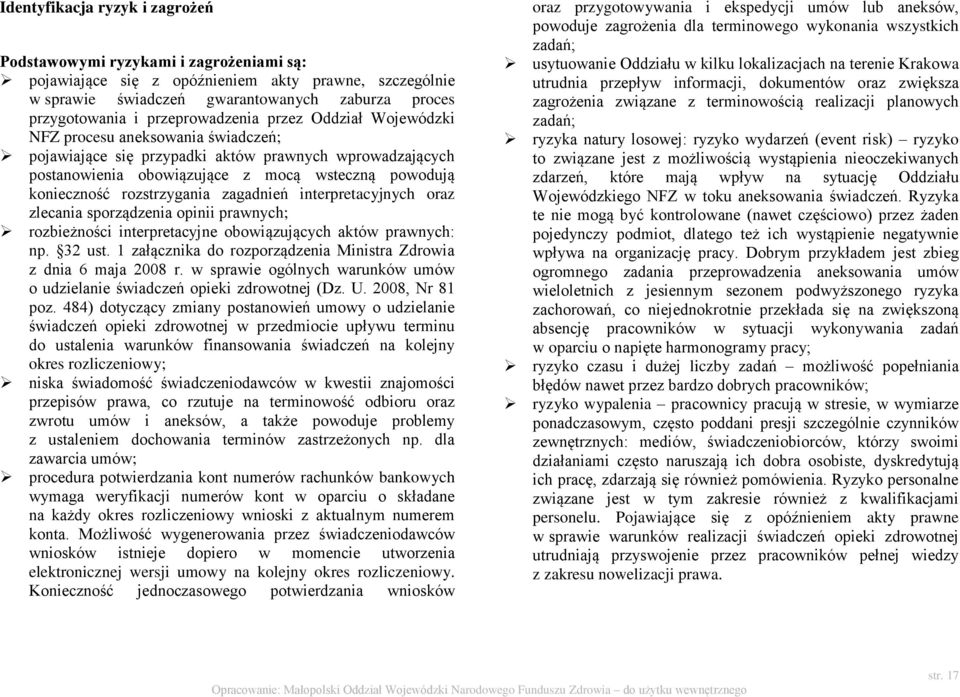 Identyfikacja ryzyk i zagrożeń

Podstawowymi ryzykami i zagrożeniami są:
➢ pojawiające się z opóźnieniem akty prawne, szczególnie w sprawie świadczeń gwarantowanych zaburza proces przygotowania i przeprowadzenia przez Oddział Wojewódzki NFZ procesu aneksowania świadczeń;
➢ pojawiające się przypadki aktów prawnych wprowadzających postanowienia obowiązujące z mocą wsteczną powodują konieczność rozstrzygania zagadnień interpretacyjnych oraz zlecania sporządzenia opinii prawnych;
➢ rozbieżności interpretacyjne obowiązujących aktów prawnych: np. §32 ust. 1 załącznika do rozporządzenia Ministra Zdrowia z dnia 6 maja 2008 r. w sprawie ogólnych warunków umów o udzielanie świadczeń opieki zdrowotnej (Dz. U. 2008, Nr 81 poz. 484) dotyczący zmiany postanowień umowy o udzielanie świadczeń opieki zdrowotnej w przedmiocie upływu terminu do ustalenia warunków finansowania świadczeń na kolejny okres rozliczeniowy;
➢ niska świadomość świadczeniodawców w kwestii znajomości przepisów prawa, co rzutuje na terminowość odbioru oraz zwrotu umów i aneksów, a także powoduje problemy z ustaleniem dochowania terminów zastrzeżonych np. dla zawarcia umów;
➢ procedura potwierdzania kont numerów rachunków bankowych wymaga weryfikacji numerów kont w oparciu o składane na każdy okres rozliczeniowy wnioski z aktualnym numerem konta. Możliwość wygenerowania przez świadczeniodawców wniosków istnieje dopiero w momencie utworzenia elektronicznej wersji umowy na kolejny okres rozliczeniowy. Konieczność jednoczasowego potwierdzania wniosków oraz przygotowywania i ekspedycji umów lub aneksów, powoduje zagrożenia dla terminowego wykonania wszystkich zadań;
➢ usytuowanie Oddziału w kilku lokalizacjach na terenie Krakowa utrudnia przepływ informacji, dokumentów oraz zwiększa zagrożenia związane z terminowością realizacji planowych zadań;
➢ ryzyka natury losowej: ryzyko wydarzeń (event risk) – ryzyko to związane jest z możliwością wystąpienia nieoczekiwanych zdarzeń, które mają wpływ na sytuację Oddziału Wojewódzkiego NFZ w toku aneksowania świadczeń. Ryzyka te nie mogą być kontrolowane (nawet częściowo) przez żaden pojedynczy podmiot, dlatego też ich wystąpienie negatywnie wpływa na organizację pracy. Dobrym przykładem jest zbieg ogromnego zadania przeprowadzenia aneksowania umów wieloletnich z jesiennym sezonem podwyższonego ryzyka zachorowań, co niejednokrotnie przekłada się na zwiększoną absencję pracowników w sytuacji wykonywania zadań w oparciu o napięte harmonogramy pracy;
➢ ryzyko czasu i dużej liczby zadań – możliwość popełniania błędów nawet przez bardzo dobrych pracowników;
➢ ryzyko wypalenia – pracownicy pracują w stresie, w wymiarze ponadczasowym, często poddani presji szczególnie czynników zewnętrznych: mediów, świadczeniobiorców, którzy swoimi działaniami często naruszają ich dobra osobiste, dyskredytują ich pracę, zdarzają się również pomówienia. Ryzyko personalne związane jest w tym zakresie również z kwalifikacjami personelu. Pojawiające się z opóźnieniem akty prawne w sprawie warunków realizacji świadczeń opieki zdrowotnej utrudniają przyswojenie przez pracowników pełnej wiedzy z zakresu nowelizacji prawa.

Opracowanie: Małopolski Oddział Wojewódzki Narodowego Funduszu Zdrowia – do użytku wewnętrznego

str. 17